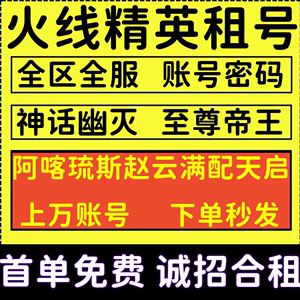 火线精英租号

全区全服 账号密码

神话幽灭 至尊帝王

阿喀琉斯赵云满配天启

上万账号 下单秒发

首单免费 诚招合租